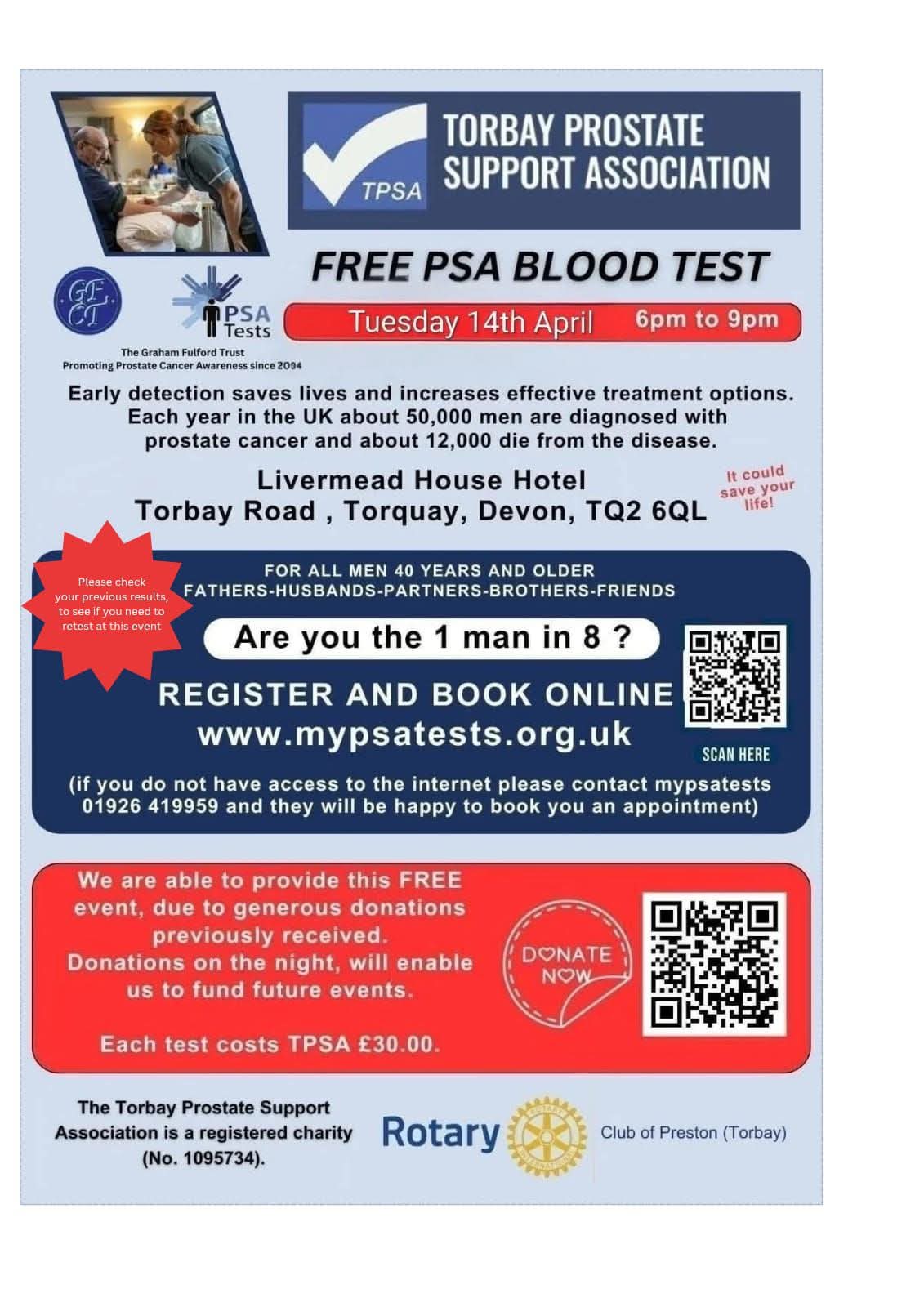 TPSA TORBAY PROSTATE SUPPORT ASSOCIATION

FREE PSA BLOOD TEST

GF CT

PSA Tests

Tuesday 14th April 6pm to 9pm

The Graham Fulford Trust
Promoting Prostate Cancer Awareness since 2094

Early detection saves lives and increases effective treatment options. Each year in the UK about 50,000 men are diagnosed with prostate cancer and about 12,000 die from the disease.

Livermead House Hotel
Torbay Road , Torquay, Devon, TQ2 6QL

It could save your life!

Please check your previous results, to see if you need to retest at this event

FOR ALL MEN 40 YEARS AND OLDER
FATHERS-HUSBANDS-PARTNERS-BROTHERS-FRIENDS

Are you the 1 man in 8 ?

REGISTER AND BOOK ONLINE
www.mypsatests.org.uk

SCAN HERE

(if you do not have access to the internet please contact mypsatests 01926 419959 and they will be happy to book you an appointment)

We are able to provide this FREE event, due to generous donations previously received.
Donations on the night, will enable us to fund future events.

Each test costs TPSA £30.00.

DONATE NOW

The Torbay Prostate Support Association is a registered charity (No. 1095734).

Rotary ROTARY INTERNATIONAL Club of Preston (Torbay)